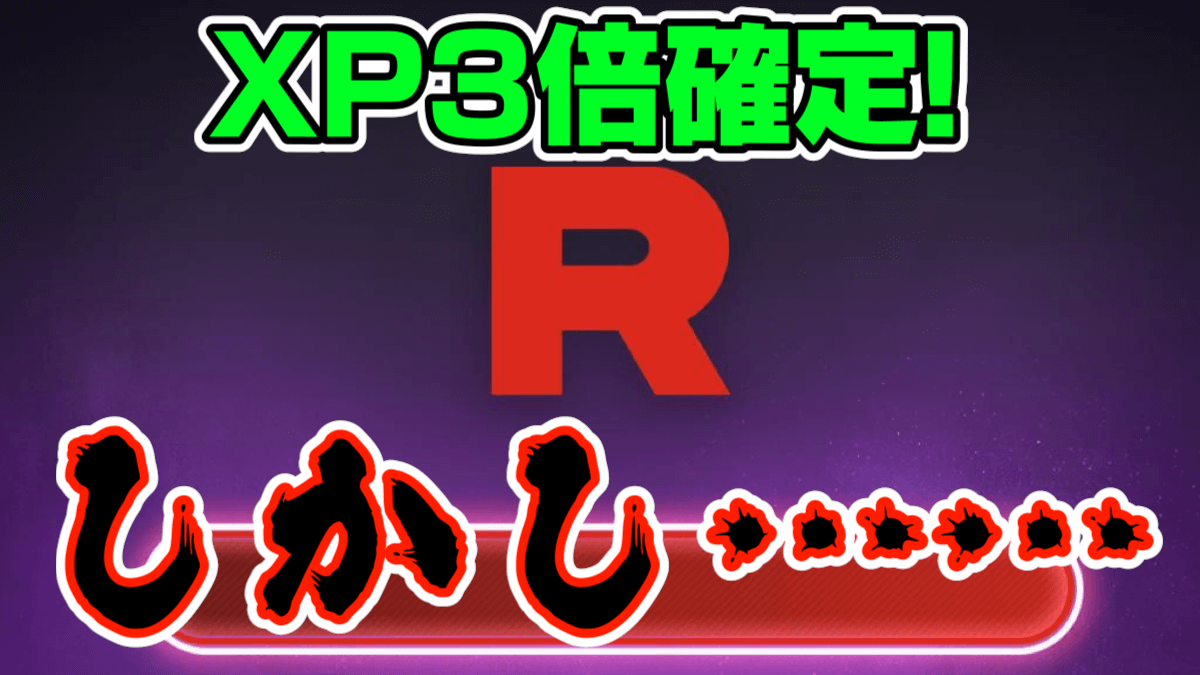 XP3倍確定!

R

しかし……